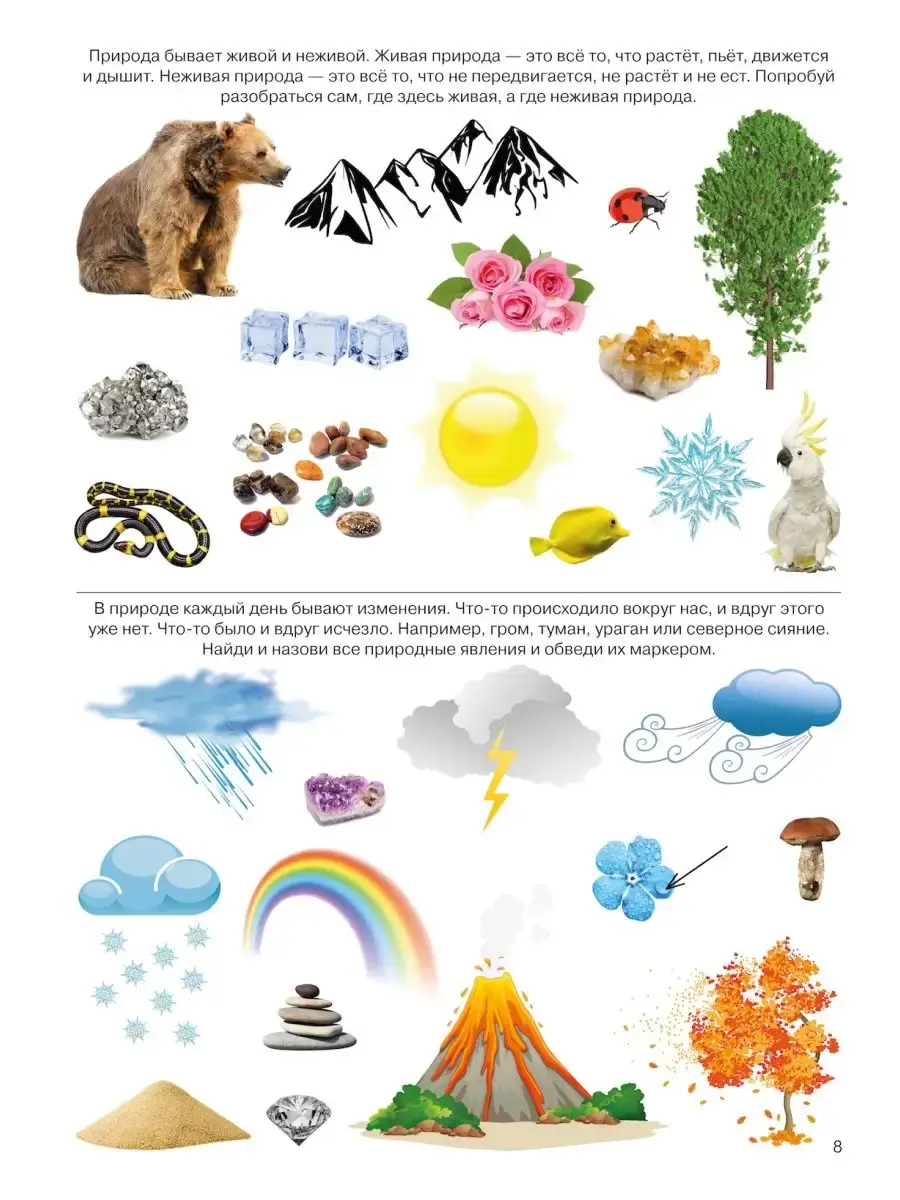 Природа бывает живой и неживой. Живая природа — это всё то, что растёт, пьёт, движется и дышит. Неживая природа — это всё то, что не передвигается, не растёт и не ест. Попробуй разобраться сам, где здесь живая, а где неживая природа.

В природе каждый день бывают изменения. Что-то происходило вокруг нас, и вдруг этого уже нет. Что-то было и вдруг исчезло. Например, гром, туман, ураган или северное сияние. Найди и назови все природные явления и обведи их маркером.

8